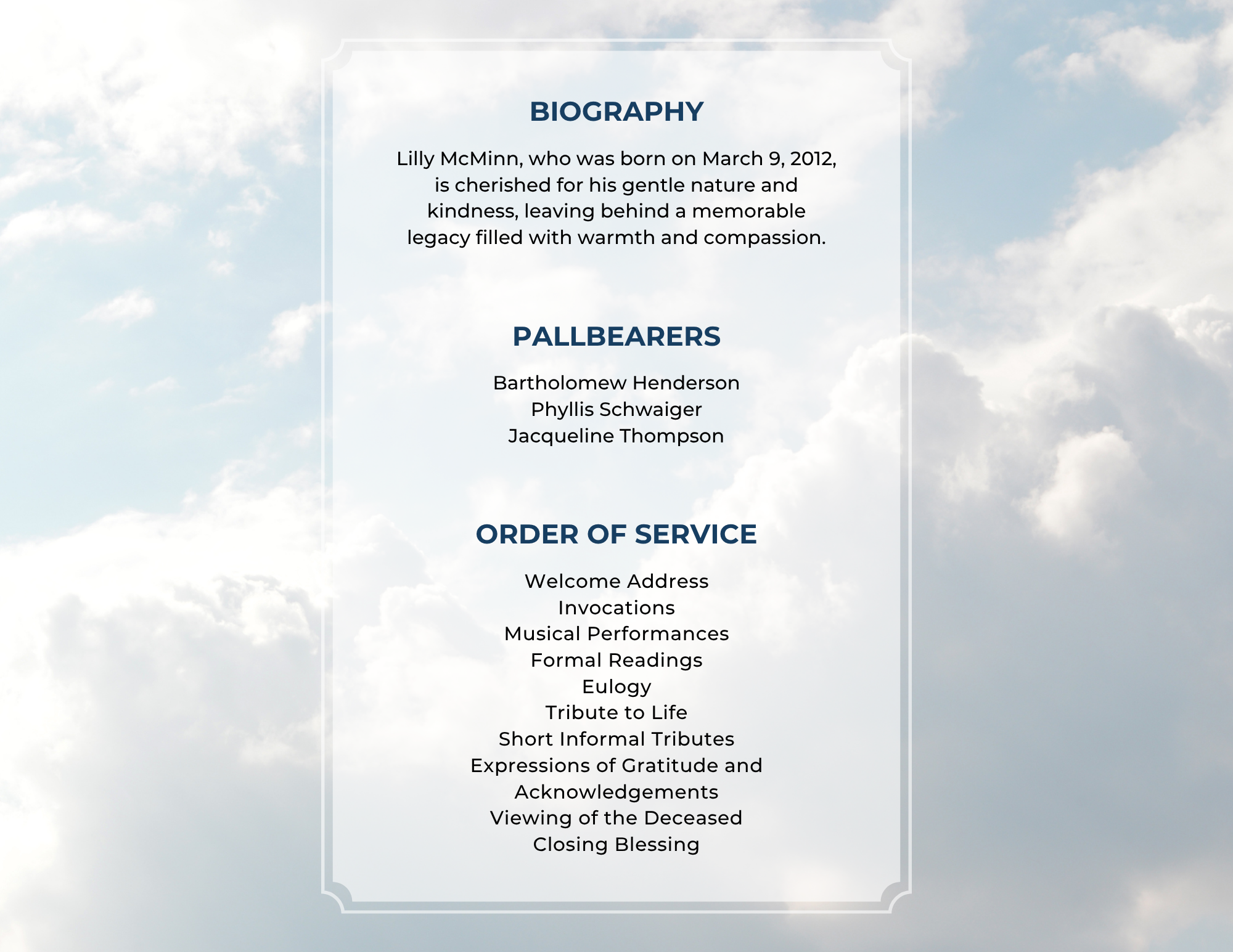 BIOGRAPHY

Lilly McMinn, who was born on March 9, 2012, is cherished for his gentle nature and kindness, leaving behind a memorable legacy filled with warmth and compassion.

PALLBEARERS

Bartholomew Henderson
Phyllis Schwaiger
Jacqueline Thompson

ORDER OF SERVICE

Welcome Address
Invocations
Musical Performances
Formal Readings
Eulogy
Tribute to Life
Short Informal Tributes
Expressions of Gratitude and Acknowledgements
Viewing of the Deceased
Closing Blessing